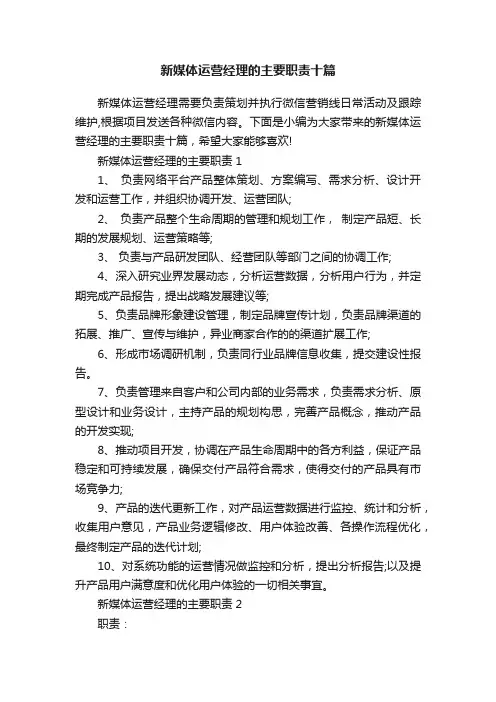 新媒体运营经理的主要职责十篇

新媒体运营经理需要负责策划并执行微信营销线日常活动及跟踪维护,根据项目发送各种微信内容。下面是小编为大家带来的新媒体运营经理的主要职责十篇，希望大家能够喜欢!

新媒体运营经理的主要职责 1

1、 负责网络平台产品整体策划、方案编写、需求分析、设计开发和运营工作，并组织协调开发、运营团队;

2、 负责产品整个生命周期的管理和规划工作， 制定产品短、长期的发展规划、运营策略等;

3、 负责与产品研发团队、经营团队等部门之间的协调工作;

4、深入研究业界发展动态，分析运营数据，分析用户行为，并定期完成产品报告，提出战略发展建议等;

5、负责品牌形象建设管理，制定品牌宣传计划，负责品牌渠道的拓展、推广、宣传与维护，异业商家合作的的渠道扩展工作;

6、形成市场调研机制，负责同行业品牌信息收集，提交建设性报告。

7、负责管理来自客户和公司内部的业务需求，负责需求分析、原型设计和业务设计，主持产品的规划构思，完善产品概念，推动产品的开发实现;

8、推动项目开发，协调在产品生命周期中的各方利益，保证产品稳定和可持续发展，确保交付产品符合需求，使得交付的产品具有市场竞争力;

9、产品的迭代更新工作，对产品运营数据进行监控、统计和分析，收集用户意见，产品业务逻辑修改、用户体验改善、各操作流程优化，最终制定产品的迭代计划;

10、对系统功能的运营情况做监控和分析，提出分析报告;以及提升产品用户满意度和优化用户体验的一切相关事宜。

新媒体运营经理的主要职责 2

职责：